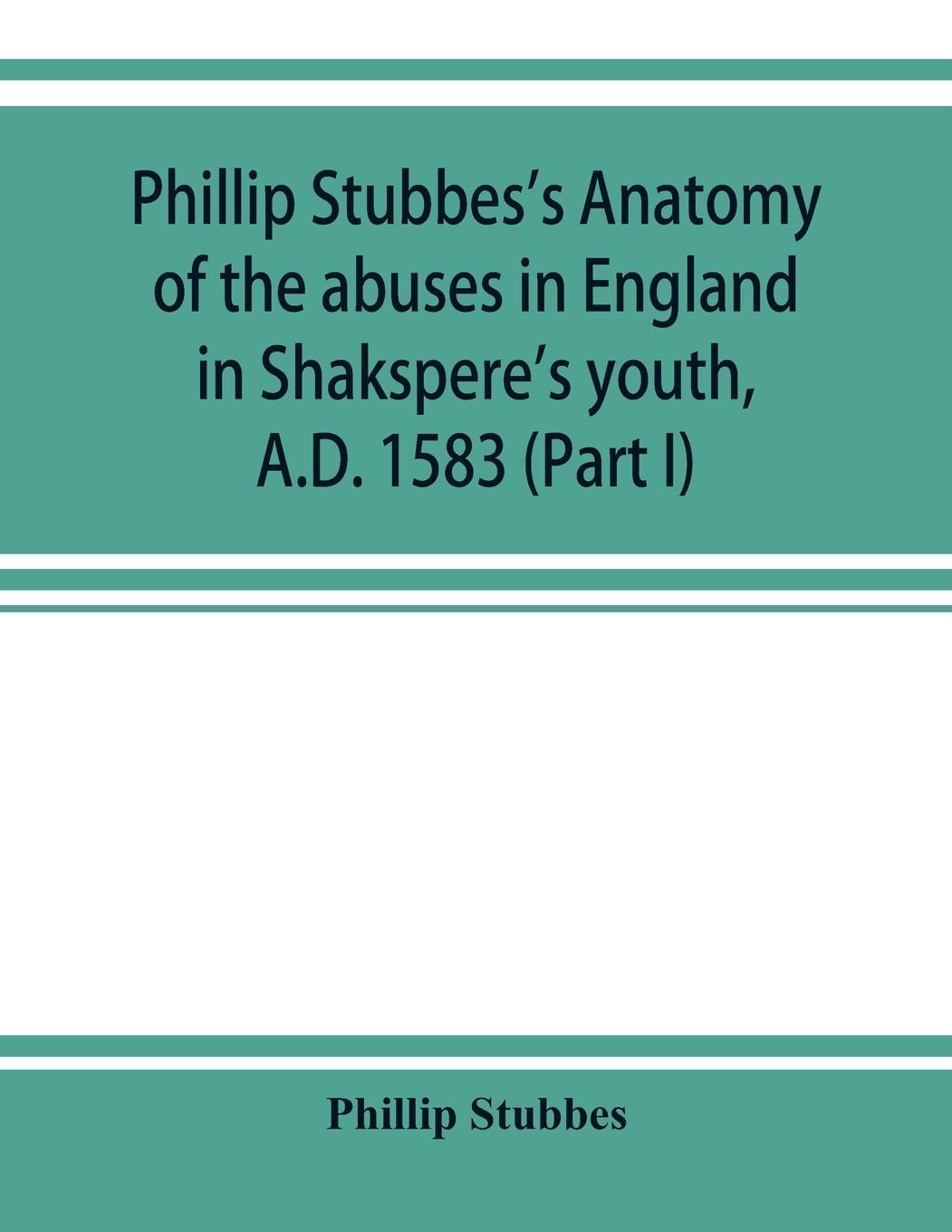 Phillip Stubbes's Anatomy of the abuses in England in Shakspere's youth, A.D. 1583 (Part I)

Phillip Stubbes